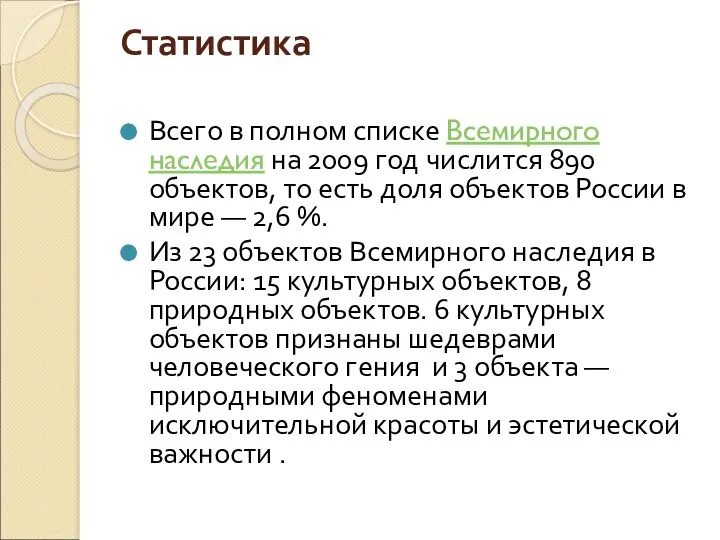 Статистика

Всего в полном списке Всемирного наследия на 2009 год числится 890 объектов, то есть доля объектов России в мире — 2,6 %.

Из 23 объектов Всемирного наследия в России: 15 культурных объектов, 8 природных объектов. 6 культурных объектов признаны шедеврами человеческого гения и 3 объекта — природными феноменами исключительной красоты и эстетической важности .